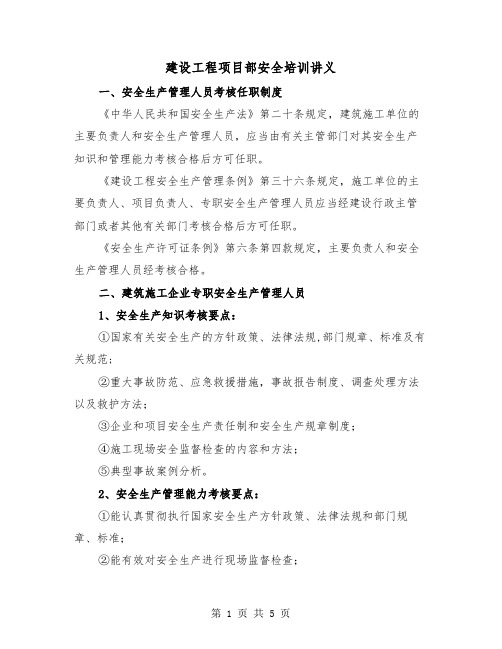 建设工程项目部安全培训讲义

一、安全生产管理人员考核任职制度

《中华人民共和国安全生产法》第二十条规定，建筑施工单位的主要负责人和安全生产管理人员，应当由有关主管部门对其安全生产知识和管理能力考核合格后方可任职。

《建设工程安全生产管理条例》第三十六条规定，施工单位的主要负责人、项目负责人、专职安全生产管理人员应当经建设行政主管部门或者其他有关部门考核合格后方可任职。

《安全生产许可证条例》第六条第四款规定，主要负责人和安全生产管理人员经考核合格。

二、建筑施工企业专职安全生产管理人员

1、安全生产知识考核要点：

①国家有关安全生产的方针政策、法律法规,部门规章、标准及有关规范；

②重大事故防范、应急救援措施，事故报告制度、调查处理方法以及救护方法；

③企业和项目安全生产责任制和安全生产规章制度；

④施工现场安全监督检查的内容和方法；

⑤典型事故案例分析。

2、安全生产管理能力考核要点：

①能认真贯彻执行国家安全生产方针政策、法律法规和部门规章、标准；

②能有效对安全生产进行现场监督检查；

第 1 页 共 5 页